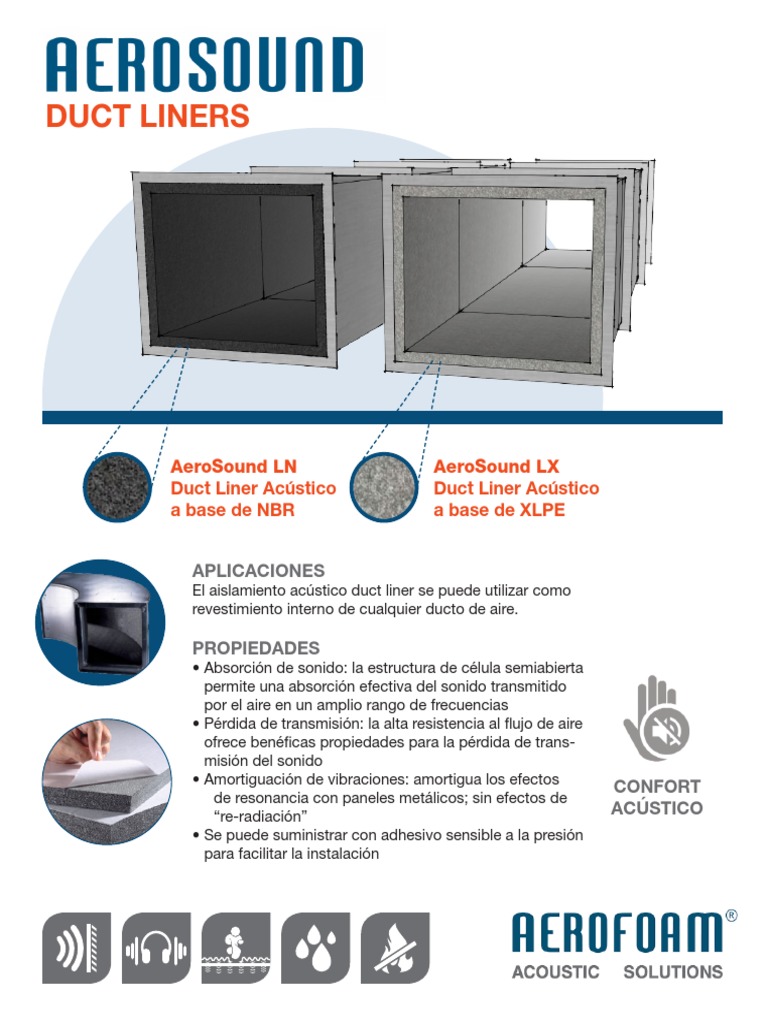 AEROSOUND
DUCT LINERS

AeroSound LN
Duct Liner Acústico
a base de NBR

AeroSound LX
Duct Liner Acústico
a base de XLPE

APLICACIONES
El aislamiento acústico duct liner se puede utilizar como revestimiento interno de cualquier ducto de aire.

PROPIEDADES
• Absorción de sonido: la estructura de célula semiabierta permite una absorción efectiva del sonido transmitido por el aire en un amplio rango de frecuencias
• Pérdida de transmisión: la alta resistencia al flujo de aire ofrece benéficas propiedades para la pérdida de transmisión del sonido
• Amortiguación de vibraciones: amortigua los efectos de resonancia con paneles metálicos; sin efectos de "re-radiación"
• Se puede suministrar con adhesivo sensible a la presión para facilitar la instalación

CONFORT ACÚSTICO

AEROFOAM®
ACOUSTIC SOLUTIONS